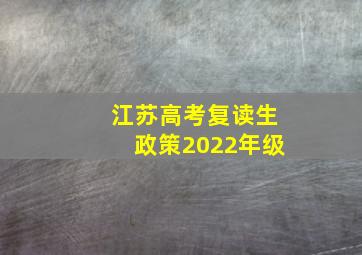 江苏高考复读生政策2022年级